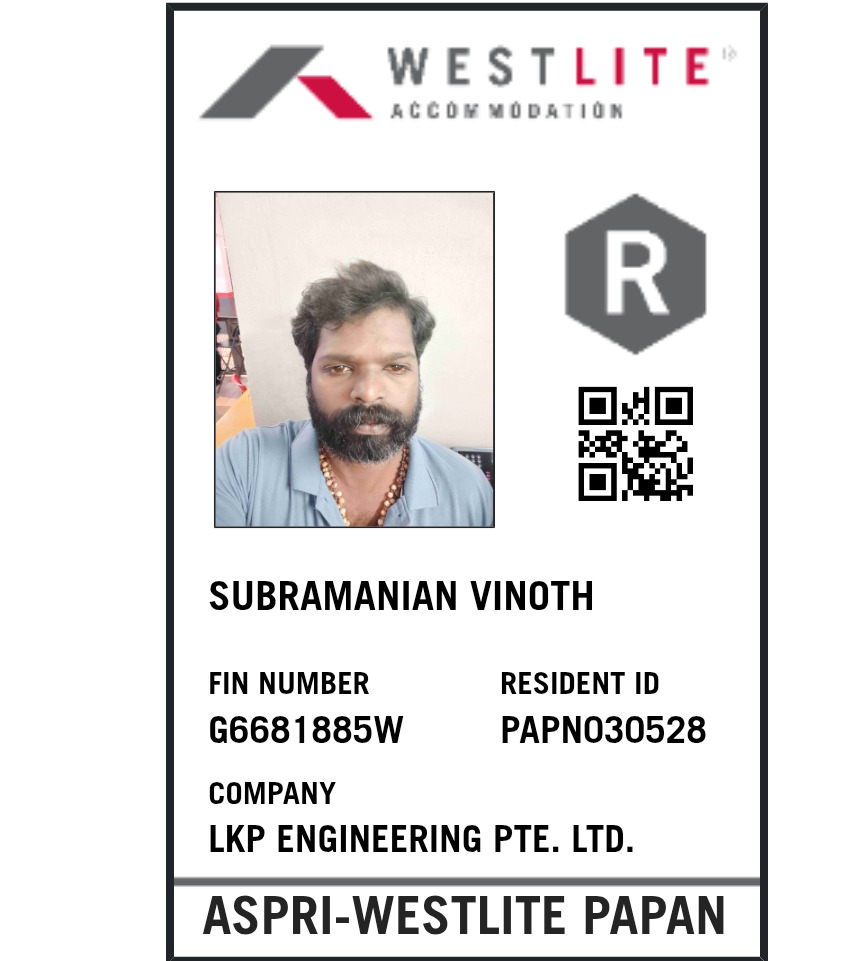 WESTLITE
ACCOMMODATION

R

SUBRAMANIAN VINOTH

FIN NUMBER
G6681885W

RESIDENT ID
PAPN030528

COMPANY
LKP ENGINEERING PTE. LTD.

ASPRI-WESTLITE PAPAN